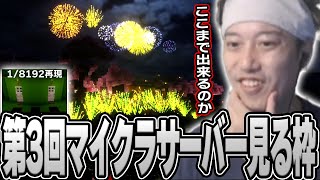 ここまで出来るのか

1/8192再現

第3回マイクラサーバー見る枠